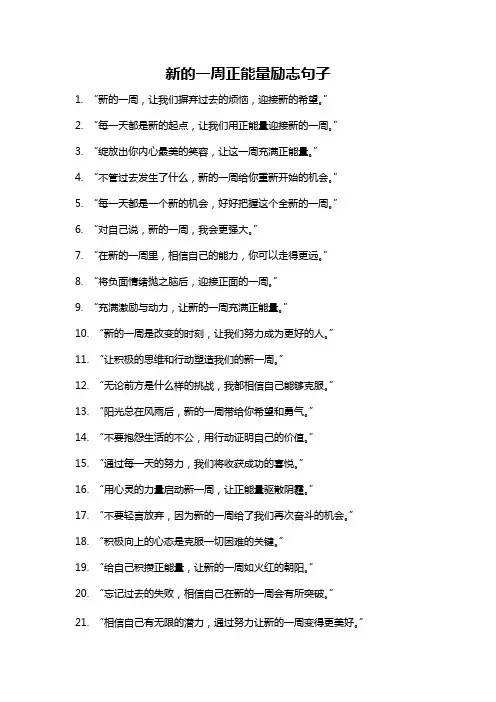 新的一周正能量励志句子

1. "新的一周，让我们摒弃过去的烦恼，迎接新的希望。"

2. "每一天都是新的起点，让我们用正能量迎接新的一周。"

3. "绽放出你内心最美的笑容，让这一周充满正能量。"

4. "不管过去发生了什么，新的一周给你重新开始的机会。"

5. "每一天都是一个新的机会，好好把握这个全新的一周。"

6. "对自己说，新的一周，我会更强大。"

7. "在新的一周里，相信自己的能力，你可以走得更远。"

8. "将负面情绪抛之脑后，迎接正面的一周。"

9. "充满激励与动力，让新的一周充满正能量。"

10. "新的一周是改变的时刻，让我们努力成为更好的人。"

11. "让积极的思维和行动塑造我们的新一周。"

12. "无论前方是什么样的挑战，我都相信自己能够克服。"

13. "阳光总在风雨后，新的一周带给你希望和勇气。"

14. "不要抱怨生活的不公，用行动证明自己的价值。"

15. "通过每一天的努力，我们将收获成功的喜悦。"

16. "用心灵的力量启动新一周，让正能量驱散阴霾。"

17. "不要轻言放弃，因为新的一周给了我们再次奋斗的机会。"

18. "积极向上的心态是克服一切困难的关键。"

19. "给自己积攒正能量，让新的一周如火红的朝阳。"

20. "忘记过去的失败，相信自己在新的一周会有所突破。"

21. "相信自己有无限的潜力，通过努力让新的一周变得更美好。"